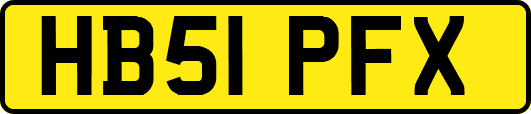 HB51 PFX